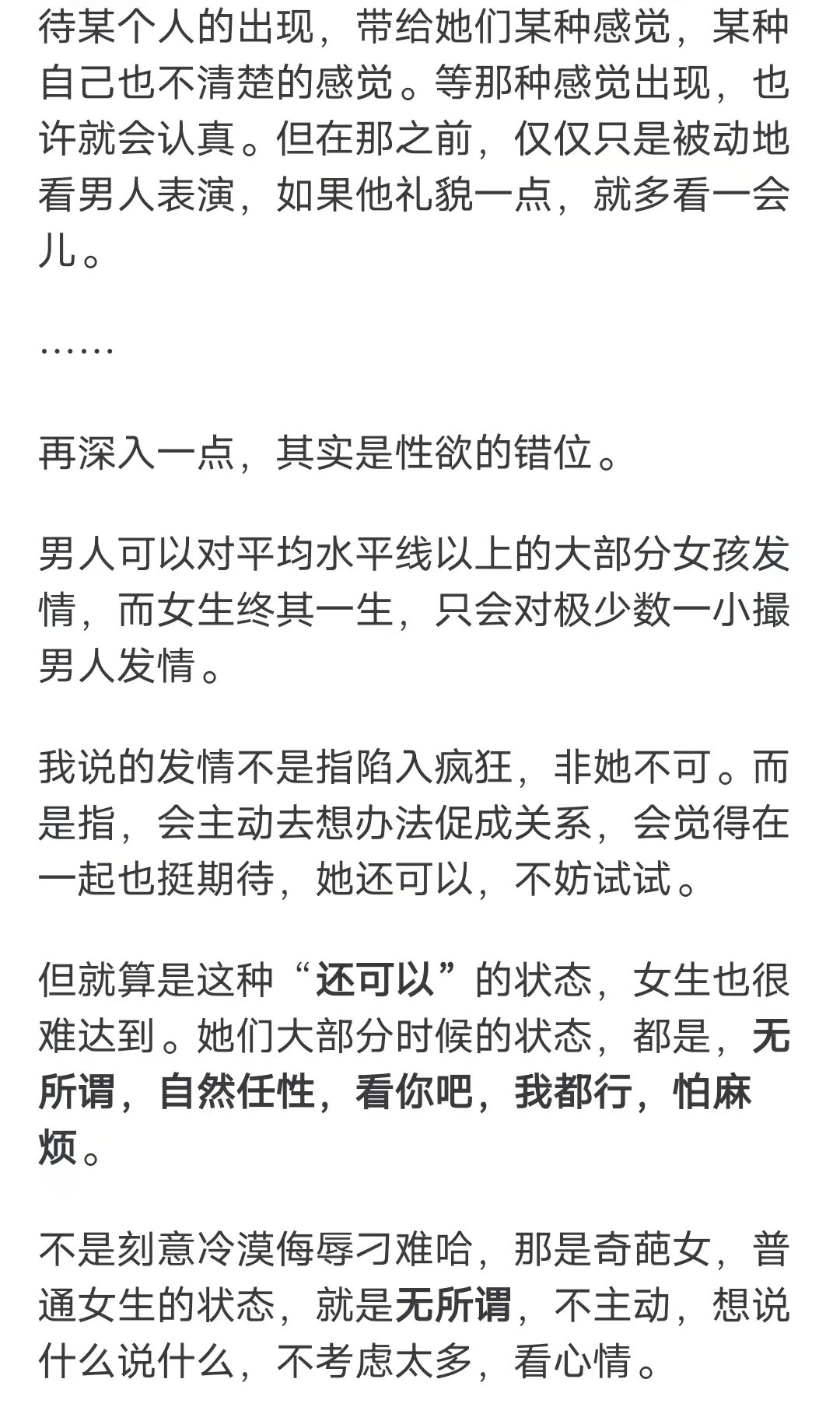 待某个人的出现，带给她们某种感觉，某种自己也不清楚的感觉。等那种感觉出现，也许就会认真。但在那之前，仅仅只是被动地看男人表演，如果他礼貌一点，就多看一会儿。

……

再深入一点，其实是性欲的错位。

男人可以对平均水平线以上的大部分女孩发情，而女生终其一生，只会对极少数一小撮男人发情。

我说的发情不是指陷入疯狂，非她不可。而是指，会主动去想办法促成关系，会觉得在一起也挺期待，她还可以，不妨试试。

但就算是这种“还可以”的状态，女生也很难达到。她们大部分时候的状态，都是，无所谓，自然任性，看你吧，我都行，怕麻烦。

不是刻意冷漠侮辱刁难哈，那是奇葩女，普通女生的状态，就是无所谓，不主动，想说什么说什么，不考虑太多，看心情。